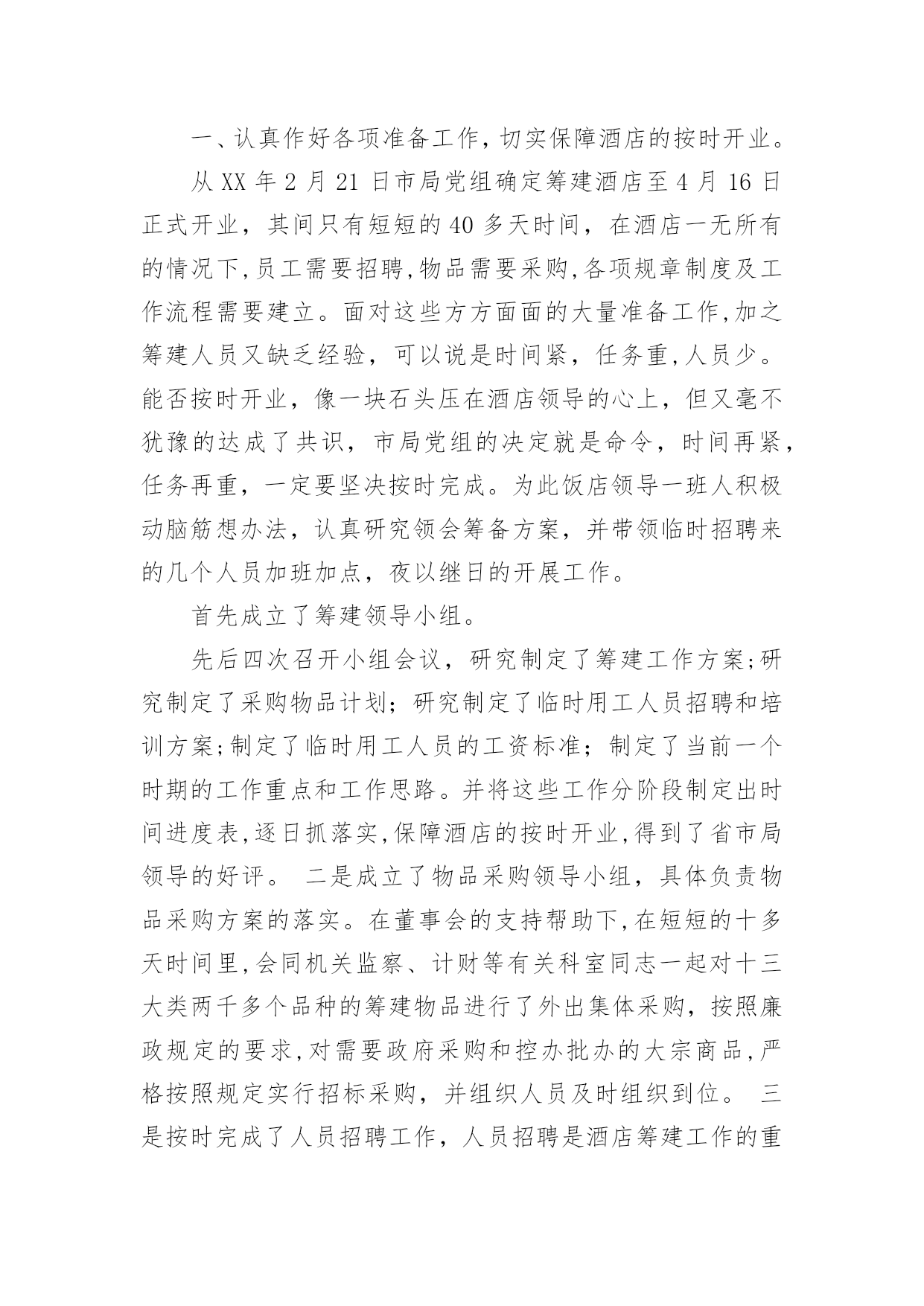 一、认真作好各项准备工作，切实保障酒店的按时开业。

从 XX 年 2 月 21 日市局党组确定筹建酒店至 4 月 16 日正式开业，其间只有短短的 40 多天时间，在酒店一无所有的情况下,员工需要招聘,物品需要采购,各项规章制度及工作流程需要建立。面对这些方方面面的大量准备工作,加之筹建人员又缺乏经验，可以说是时间紧，任务重,人员少。能否按时开业，像一块石头压在酒店领导的心上，但又毫不犹豫的达成了共识，市局党组的决定就是命令，时间再紧，任务再重，一定要坚决按时完成。为此饭店领导一班人积极动脑筋想办法，认真研究领会筹备方案，并带领临时招聘来的几个人员加班加点，夜以继日的开展工作。

首先成立了筹建领导小组。

先后四次召开小组会议，研究制定了筹建工作方案;研究制定了采购物品计划；研究制定了临时用工人员招聘和培训方案;制定了临时用工人员的工资标准；制定了当前一个时期的工作重点和工作思路。并将这些工作分阶段制定出时间进度表,逐日抓落实,保障酒店的按时开业,得到了省市局领导的好评。 二是成立了物品采购领导小组，具体负责物品采购方案的落实。在董事会的支持帮助下,在短短的十多天时间里,会同机关监察、计财等有关科室同志一起对十三大类两千多个品种的筹建物品进行了外出集体采购，按照廉政规定的要求,对需要政府采购和控办批办的大宗商品,严格按照规定实行招标采购，并组织人员及时组织到位。 三是按时完成了人员招聘工作，人员招聘是酒店筹建工作的重